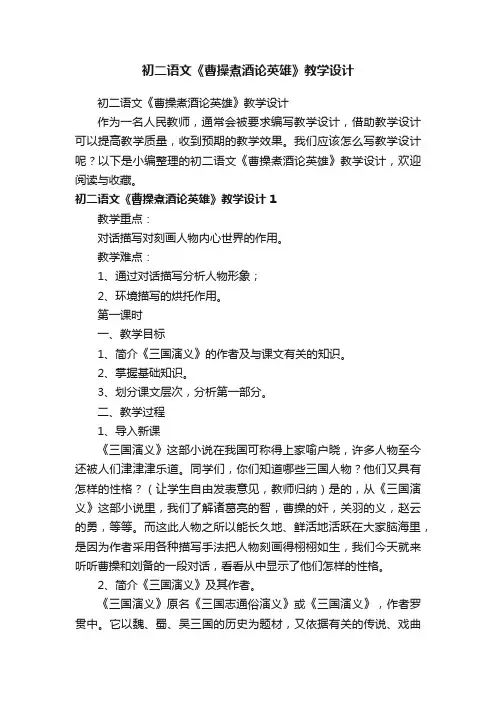 初二语文《曹操煮酒论英雄》教学设计

初二语文《曹操煮酒论英雄》教学设计

作为一名人民教师，通常会被要求编写教学设计，借助教学设计可以提高教学质量，收到预期的教学效果。我们应该怎么写教学设计呢？以下是小编整理的初二语文《曹操煮酒论英雄》教学设计，欢迎阅读与收藏。

初二语文《曹操煮酒论英雄》教学设计 1

教学重点：

对话描写对刻画人物内心世界的作用。

教学难点：

1、通过对话描写分析人物形象；

2、环境描写的烘托作用。

第一课时

一、教学目标

1、简介《三国演义》的作者及与课文有关的知识。

2、掌握基础知识。

3、划分课文层次，分析第一部分。

二、教学过程

1、导入新课

《三国演义》这部小说在我国可称得上家喻户晓，许多人物至今还被人们津津乐道。同学们，你们知道哪些三国人物？他们又具有怎样的性格？（让学生自由发表意见，教师归纳）是的，从《三国演义》这部小说里，我们了解诸葛亮的智，曹操的奸，关羽的义，赵云的勇，等等。而这此人物之所以能长久地、鲜活地活跃在大家脑海里，是因为作者采用各种描写手法把人物刻画得栩栩如生，我们今天就来听听曹操和刘备的一段对话，看看从中显示了他们怎样的性格。

2、简介《三国演义》及其作者。

《三国演义》原名《三国志通俗演义》或《三国演义》，作者罗贯中。它以魏、蜀、吴三国的历史为题材，又依据有关的传说、戏曲